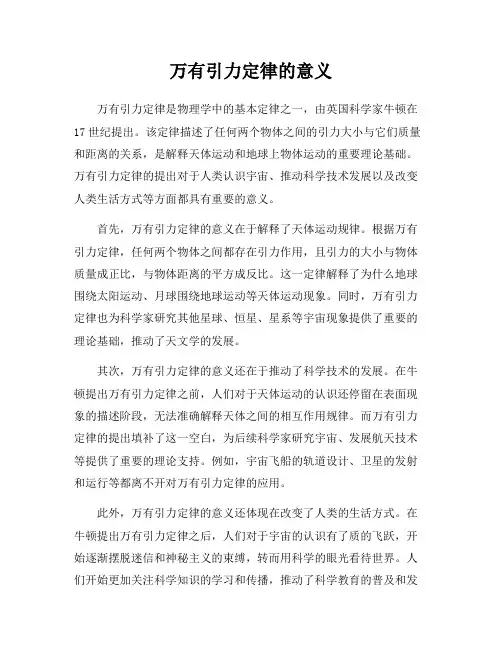 万有引力定律的意义

万有引力定律是物理学中的基本定律之一，由英国科学家牛顿在17世纪提出。该定律描述了任何两个物体之间的引力大小与它们质量和距离的关系，是解释天体运动和地球上物体运动的重要理论基础。万有引力定律的提出对于人类认识宇宙、推动科学技术发展以及改变人类生活方式等方面都具有重要的意义。

首先，万有引力定律的意义在于解释了天体运动规律。根据万有引力定律，任何两个物体之间都存在引力作用，且引力的大小与物体质量成正比，与物体距离的平方成反比。这一定律解释了为什么地球围绕太阳运动、月球围绕地球运动等天体运动现象。同时，万有引力定律也为科学家研究其他星球、恒星、星系等宇宙现象提供了重要的理论基础，推动了天文学的发展。

其次，万有引力定律的意义还在于推动了科学技术的发展。在牛顿提出万有引力定律之前，人们对于天体运动的认识还停留在表面现象的描述阶段，无法准确解释天体之间的相互作用规律。而万有引力定律的提出填补了这一空白，为后续科学家研究宇宙、发展航天技术等提供了重要的理论支持。例如，宇宙飞船的轨道设计、卫星的发射和运行等都离不开对万有引力定律的应用。

此外，万有引力定律的意义还体现在改变了人类的生活方式。在牛顿提出万有引力定律之后，人们对于宇宙的认识有了质的飞跃，开始逐渐摆脱迷信和神秘主义的束缚，转而用科学的眼光看待世界。人们开始更加关注科学知识的学习和传播，推动了科学教育的普及和发